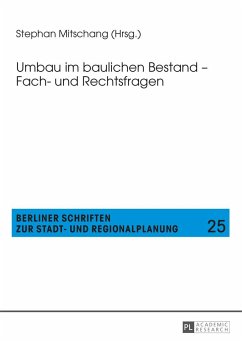 Stephan Mitschang (Hrsg.)

Umbau im baulichen Bestand – Fach- und Rechtsfragen

BERLINER SCHRIFTEN ZUR STADT- UND REGIONALPLANUNG

25

PL ACADEMIC RESEARCH